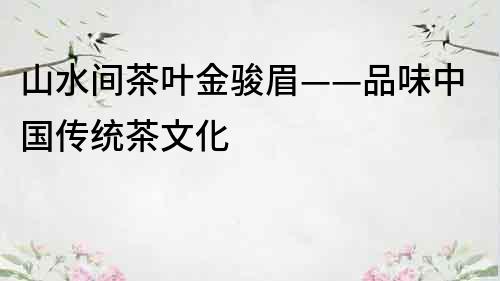 山水间茶叶金骏眉——品味中国传统茶文化